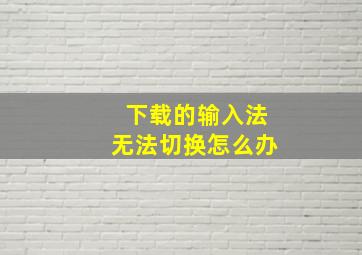 下载的输入法
无法切换怎么办